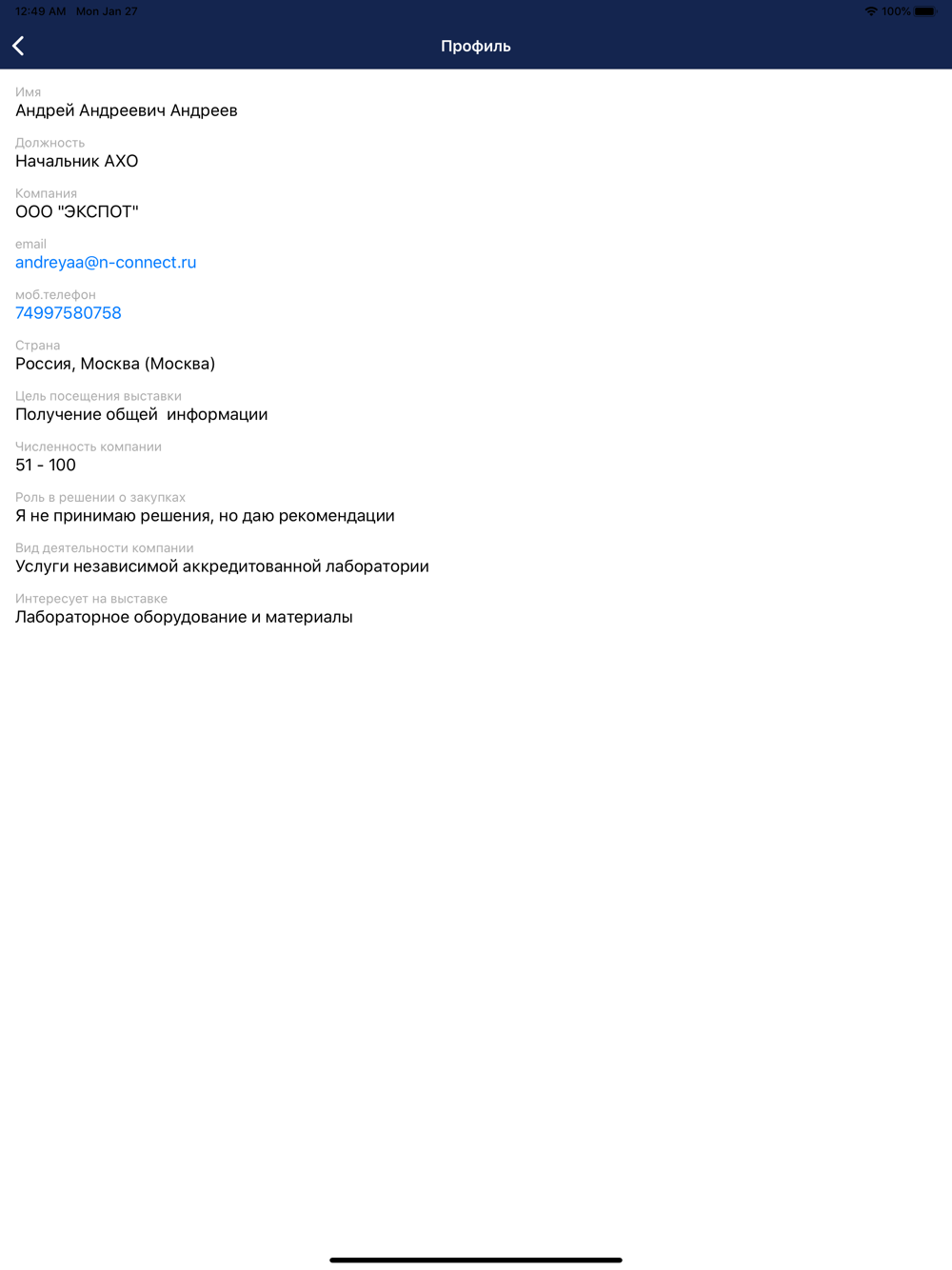 12:49 AM Mon Jan 27
100%

Профиль

Имя
Андрей Андреевич Андреев

Должность
Начальник АХО

Компания
ООО "ЭКСПОТ"

email
andreyaa@n-connect.ru

моб.телефон
74997580758

Страна
Россия, Москва (Москва)

Цель посещения выставки
Получение общей информации

Численность компании
51 - 100

Роль в решении о закупках
Я не принимаю решения, но даю рекомендации

Вид деятельности компании
Услуги независимой аккредитованной лаборатории

Интересует на выставке
Лабораторное оборудование и материалы